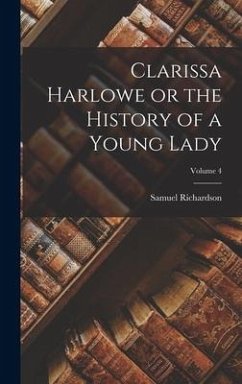 Clarissa Harlowe or the History of a Young Lady

Volume 4

Samuel Richardson